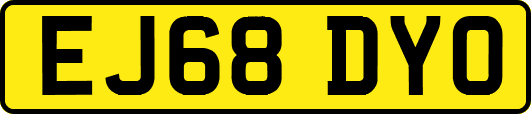 EJ68 DYO